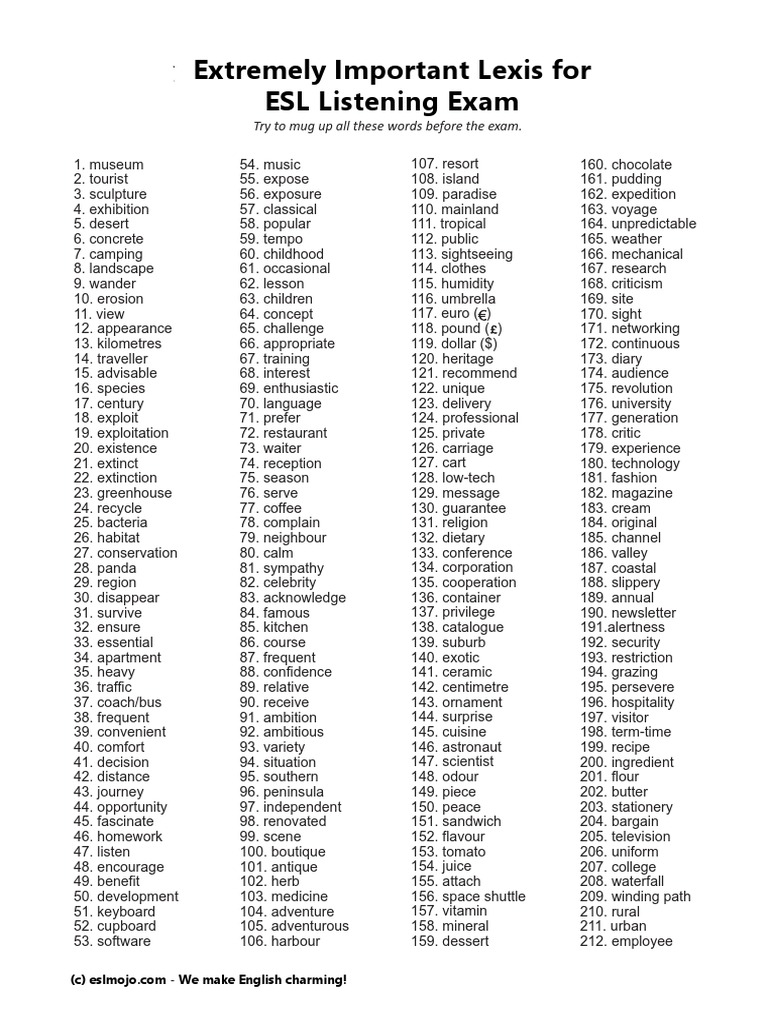 Extremely Important Lexis for
ESL Listening Exam

Try to mug up all these words before the exam.

1. museum
2. tourist
3. sculpture
4. exhibition
5. desert
6. concrete
7. camping
8. landscape
9. wander
10. erosion
11. view
12. appearance
13. kilometres
14. traveller
15. advisable
16. species
17. century
18. exploit
19. exploitation
20. existence
21. extinct
22. extinction
23. greenhouse
24. recycle
25. bacteria
26. habitat
27. conservation
28. panda
29. region
30. disappear
31. survive
32. ensure
33. essential
34. apartment
35. heavy
36. traffic
37. coach/bus
38. frequent
39. convenient
40. comfort
41. decision
42. distance
43. journey
44. opportunity
45. fascinate
46. homework
47. listen
48. encourage
49. benefit
50. development
51. keyboard
52. cupboard
53. software

54. music
55. expose
56. exposure
57. classical
58. popular
59. tempo
60. childhood
61. occasional
62. lesson
63. children
64. concept
65. challenge
66. appropriate
67. training
68. interest
69. enthusiastic
70. language
71. prefer
72. restaurant
73. waiter
74. reception
75. season
76. serve
77. coffee
78. complain
79. neighbour
80. calm
81. sympathy
82. celebrity
83. acknowledge
84. famous
85. kitchen
86. course
87. frequent
88. confidence
89. relative
90. receive
91. ambition
92. ambitious
93. variety
94. situation
95. southern
96. peninsula
97. independent
98. renovated
99. scene
100. boutique
101. antique
102. herb
103. medicine
104. adventure
105. adventurous
106. harbour

107. resort
108. island
109. paradise
110. mainland
111. tropical
112. public
113. sightseeing
114. clothes
115. humidity
116. umbrella
117. euro (€)
118. pound (£)
119. dollar ($)
120. heritage
121. recommend
122. unique
123. delivery
124. professional
125. private
126. carriage
127. cart
128. low-tech
129. message
130. guarantee
131. religion
132. dietary
133. conference
134. corporation
135. cooperation
136. container
137. privilege
138. catalogue
139. suburb
140. exotic
141. ceramic
142. centimetre
143. ornament
144. surprise
145. cuisine
146. astronaut
147. scientist
148. odour
149. piece
150. peace
151. sandwich
152. flavour
153. tomato
154. juice
155. attach
156. space shuttle
157. vitamin
158. mineral
159. dessert

160. chocolate
161. pudding
162. expedition
163. voyage
164. unpredictable
165. weather
166. mechanical
167. research
168. criticism
169. site
170. sight
171. networking
172. continuous
173. diary
174. audience
175. revolution
176. university
177. generation
178. critic
179. experience
180. technology
181. fashion
182. magazine
183. cream
184. original
185. channel
186. valley
187. coastal
188. slippery
189. annual
190. newsletter
191.alertness
192. security
193. restriction
194. grazing
195. persevere
196. hospitality
197. visitor
198. term-time
199. recipe
200. ingredient
201. flour
202. butter
203. stationery
204. bargain
205. television
206. uniform
207. college
208. waterfall
209. winding path
210. rural
211. urban
212. employee

(c) eslmojo.com - We make English charming!